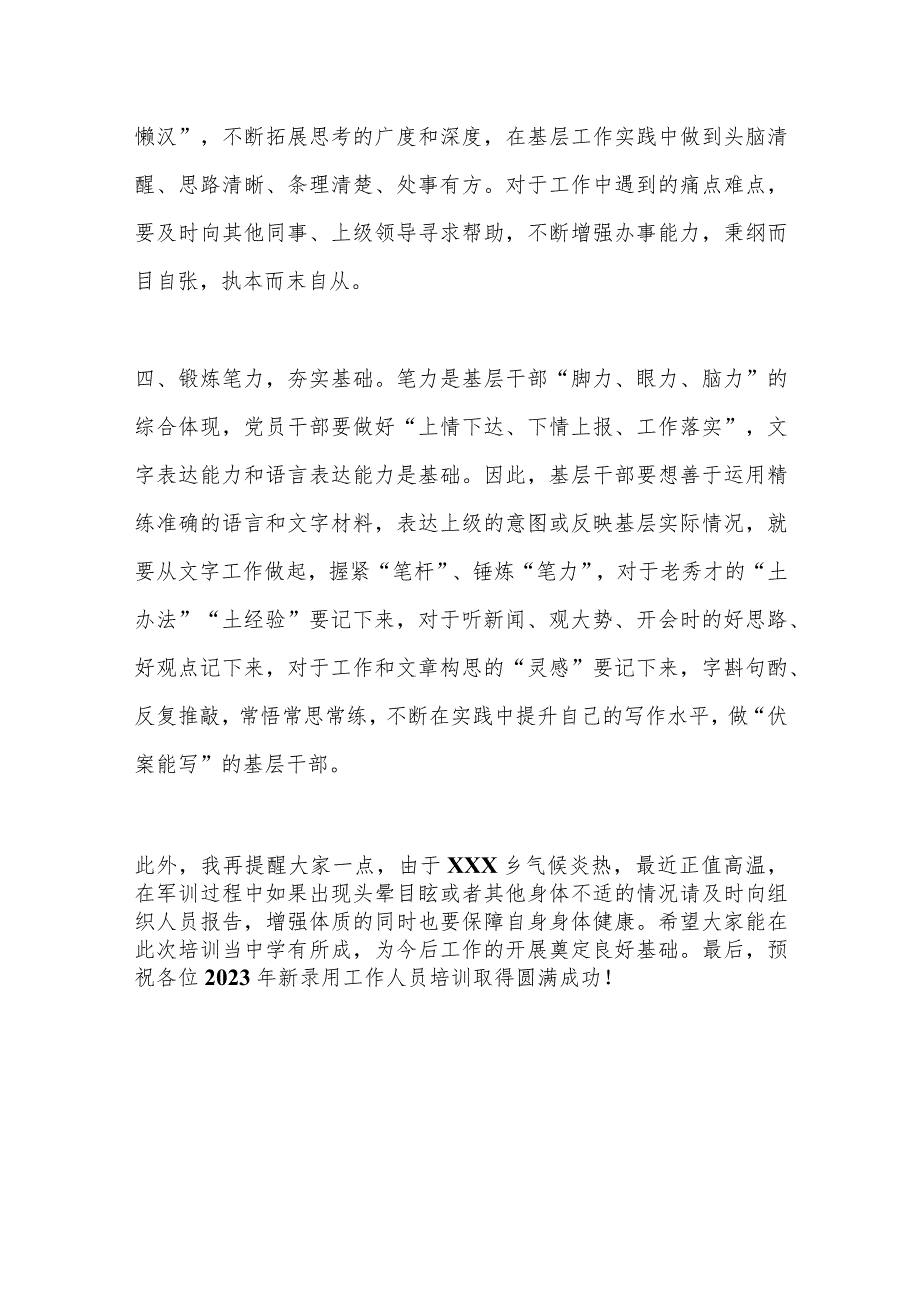 懒汉”，不断拓展思考的广度和深度，在基层工作实践中做到头脑清醒、思路清晰、条理清楚、处事有方。对于工作中遇到的痛点难点，要及时向其他同事、上级领导寻求帮助，不断增强办事能力，秉纲而目自张，执本而末自从。

四、锻炼笔力，夯实基础。笔力是基层干部“脚力、眼力、脑力”的综合体现，党员干部要做好“上情下达、下情上报、工作落实”，文字表达能力和语言表达能力是基础。因此，基层干部要想善于运用精练准确的语言和文字材料，表达上级的意图或反映基层实际情况，就要从文字工作做起，握紧“笔杆”、锤炼“笔力”，对于老秀才的“土办法”“土经验”要记下来，对于听新闻、观大势、开会时的好思路、好观点记下来，对于工作和文章构思的“灵感”要记下来，字斟句酌、反复推敲，常悟常思常练，不断在实践中提升自己的写作水平，做“伏案能写”的基层干部。

此外，我再提醒大家一点，由于XXX乡气候炎热，最近正值高温，在军训过程中如果出现头晕目眩或者其他身体不适的情况请及时向组织人员报告，增强体质的同时也要保障自身身体健康。希望大家能在此次培训当中学有所成，为今后工作的开展奠定良好基础。最后，预祝各位2023年新录用工作人员培训取得圆满成功！